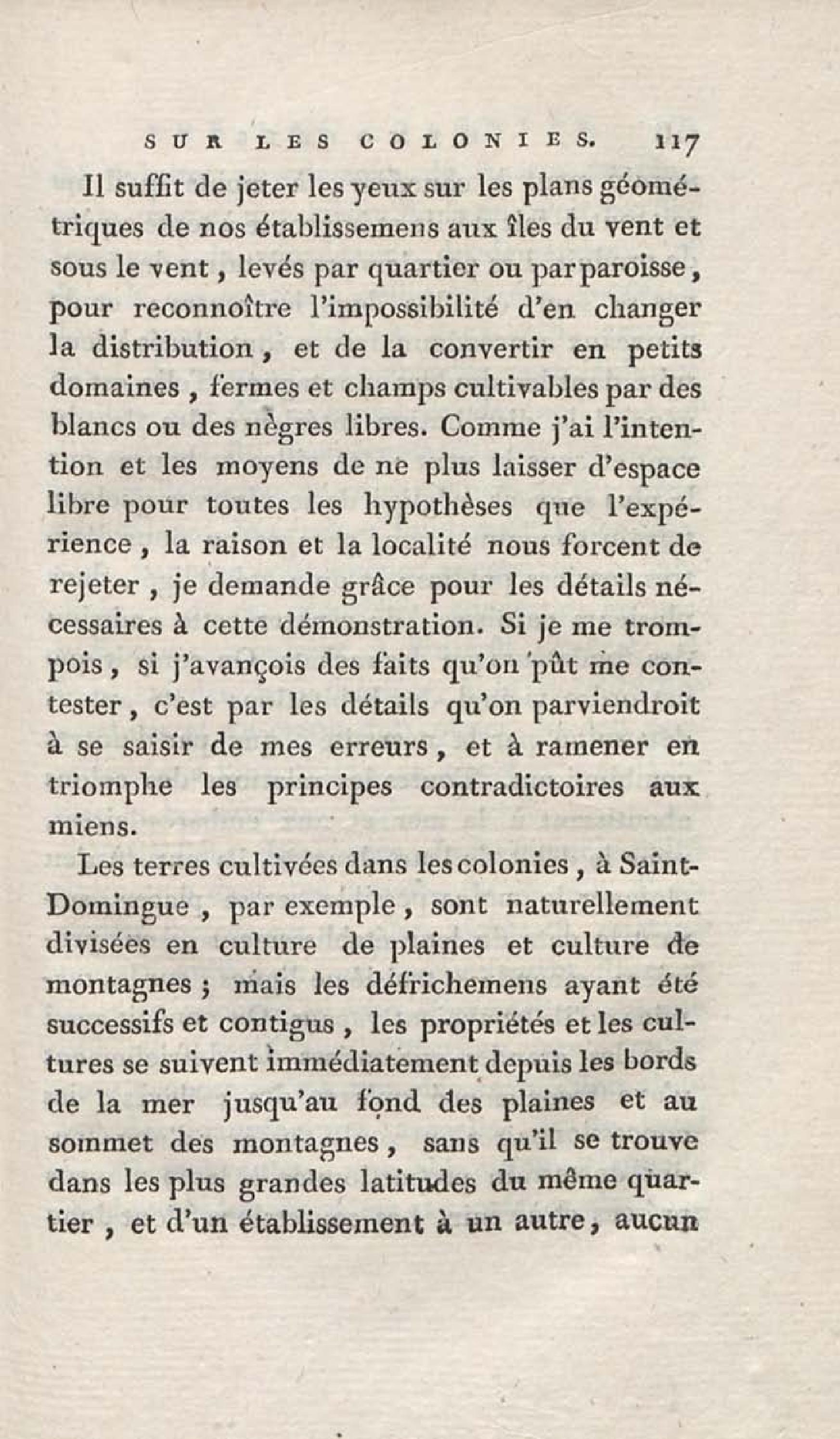 SUR LES COLONIES. 117

Il suffit de jeter les yeux sur les plans géométriques de nos établissemens aux îles du vent et sous le vent, levés par quartier ou par paroisse, pour reconnoître l'impossibilité d'en changer la distribution, et de la convertir en petits domaines, fermes et champs cultivables par des blancs ou des nègres libres. Comme j'ai l'intention et les moyens de ne plus laisser d'espace libre pour toutes les hypothèses que l'expérience, la raison et la localité nous forcent de rejeter, je demande grâce pour les détails nécessaires à cette démonstration. Si je me trompois, si j'avançois des faits qu'on pût me contester, c'est par les détails qu'on parviendroit à se saisir de mes erreurs, et à ramener en triomphe les principes contradictoires aux miens.

Les terres cultivées dans les colonies, à Saint-Domingue, par exemple, sont naturellement divisées en culture de plaines et culture de montagnes; mais les défrichemens ayant été successifs et contigus, les propriétés et les cultures se suivent immédiatement depuis les bords de la mer jusqu'au fond des plaines et au sommet des montagnes, sans qu'il se trouve dans les plus grandes latitudes du même quartier, et d'un établissement à un autre, aucun